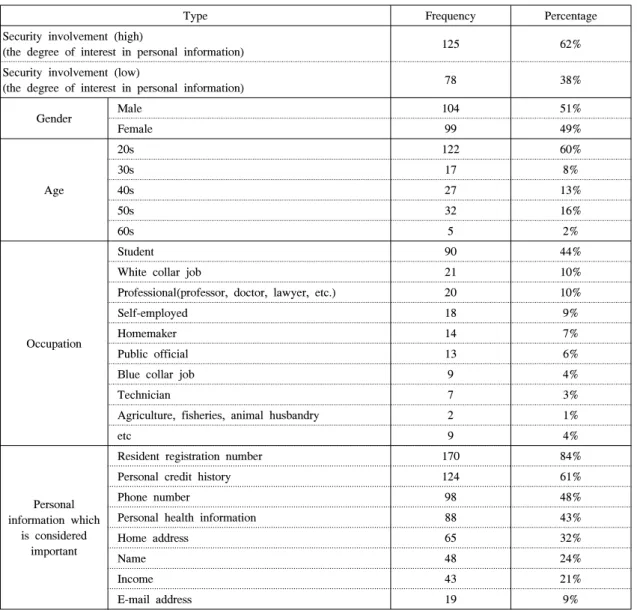 | Type | | Frequency | Percentage |
|---|---|---|---|
| Security involvement (high) (the degree of interest in personal information) | | 125 | 62% |
| Security involvement (low) (the degree of interest in personal information) | | 78 | 38% |
| Gender | Male | 104 | 51% |
| | Female | 99 | 49% |
| Age | 20s | 122 | 60% |
| | 30s | 17 | 8% |
| | 40s | 27 | 13% |
| | 50s | 32 | 16% |
| | 60s | 5 | 2% |
| Occupation | Student | 90 | 44% |
| | White collar job | 21 | 10% |
| | Professional(professor, doctor, lawyer, etc.) | 20 | 10% |
| | Self-employed | 18 | 9% |
| | Homemaker | 14 | 7% |
| | Public official | 13 | 6% |
| | Blue collar job | 9 | 4% |
| | Technician | 7 | 3% |
| | Agriculture, fisheries, animal husbandry | 2 | 1% |
| | etc | 9 | 4% |
| Personal information which is considered important | Resident registration number | 170 | 84% |
| | Personal credit history | 124 | 61% |
| | Phone number | 98 | 48% |
| | Personal health information | 88 | 43% |
| | Home address | 65 | 32% |
| | Name | 48 | 24% |
| | Income | 43 | 21% |
| | E-mail address | 19 | 9% |